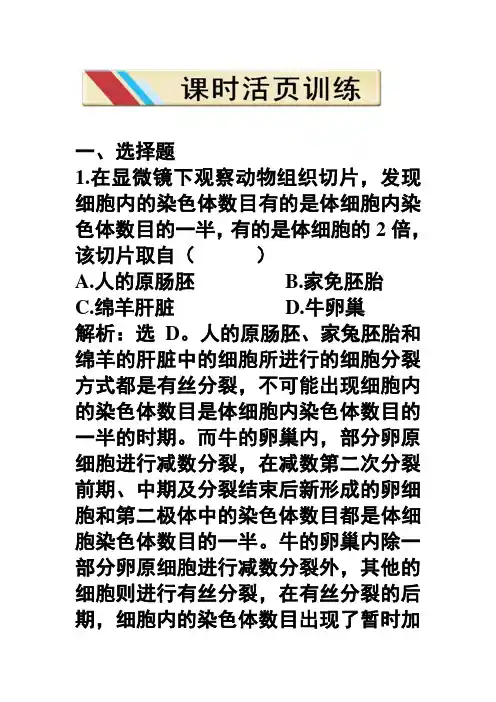 课时活页训练

一、选择题

1.在显微镜下观察动物组织切片，发现细胞内的染色体数目有的是体细胞内染色体数目的一半，有的是体细胞的 2 倍，该切片取自（　　）

A.人的原肠胚　　B.家兔胚胎

C.绵羊肝脏　　D.牛卵巢

解析：选 D。人的原肠胚、家兔胚胎和绵羊的肝脏中的细胞所进行的细胞分裂方式都是有丝分裂，不可能出现细胞内的染色体数目是体细胞内染色体数目的一半的时期。而牛的卵巢内，部分卵原细胞进行减数分裂，在减数第二次分裂前期、中期及分裂结束后新形成的卵细胞和第二极体中的染色体数目都是体细胞染色体数目的一半。牛的卵巢内除一部分卵原细胞进行减数分裂外，其他的细胞则进行有丝分裂，在有丝分裂的后期，细胞内的染色体数目出现了暂时加